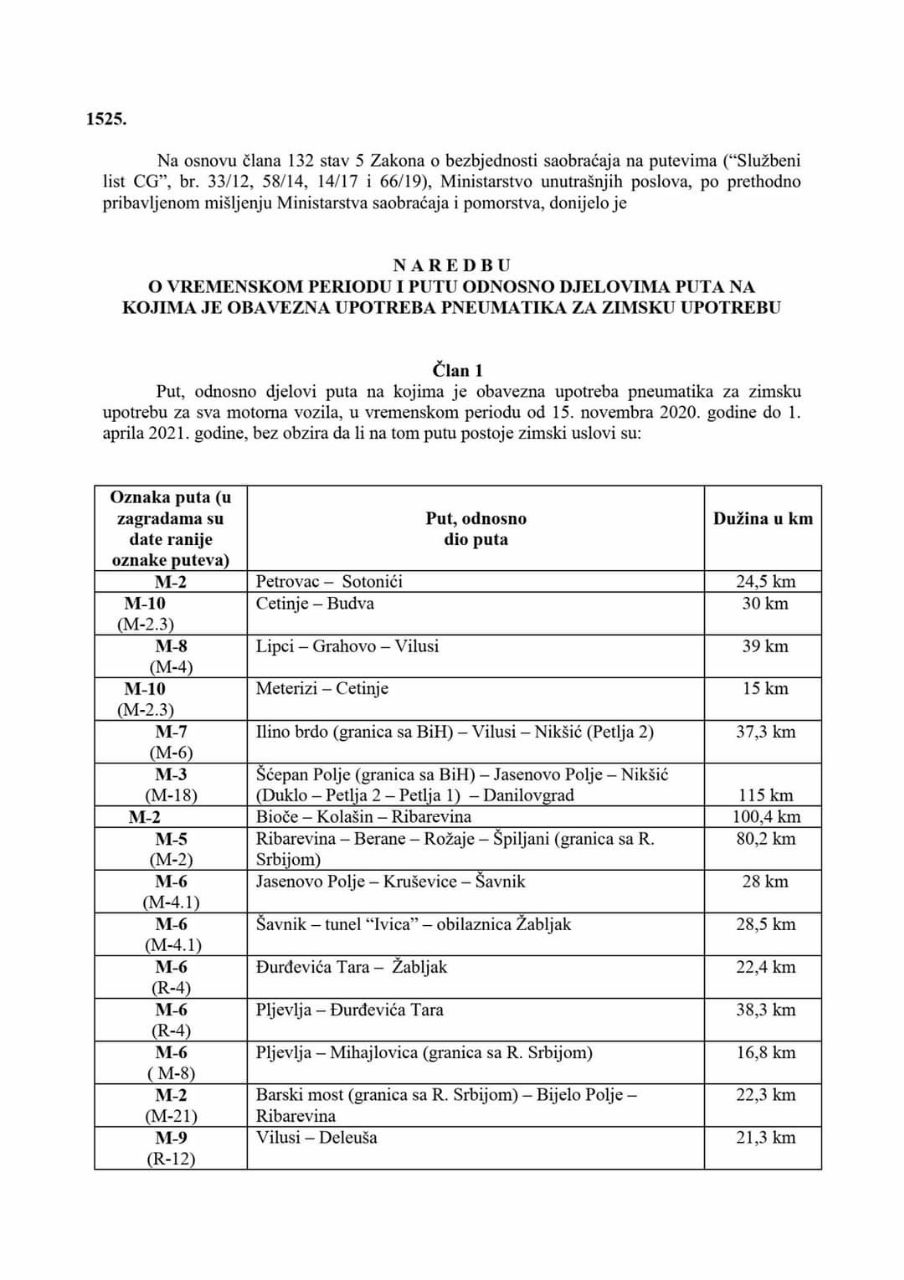 1525.

Na osnovu člana 132 stav 5 Zakona o bezbjednosti saobraćaja na putevima ("Službeni list CG", br. 33/12, 58/14, 14/17 i 66/19), Ministarstvo unutrašnjih poslova, po prethodno pribavljenom mišljenju Ministarstva saobraćaja i pomorstva, donijelo je

N A R E D B U
O VREMENSKOM PERIODU I PUTU ODNOSNO DJELOVIMA PUTA NA KOJIMA JE OBAVEZNA UPOTREBA PNEUMATIKA ZA ZIMSKU UPOTREBU

Član 1

Put, odnosno djelovi puta na kojima je obavezna upotreba pneumatika za zimsku upotrebu za sva motorna vozila, u vremenskom periodu od 15. novembra 2020. godine do 1. aprila 2021. godine, bez obzira da li na tom putu postoje zimski uslovi su:

| Oznaka puta (u zagradama su date ranije oznake puteva) | Put, odnosno dio puta | Dužina u km |
|---|---|---|
| M-2 | Petrovac – Sotonići | 24,5 km |
| M-10 (M-2.3) | Cetinje – Budva | 30 km |
| M-8 (M-4) | Lipci – Grahovo – Vilusi | 39 km |
| M-10 (M-2.3) | Meterizi – Cetinje | 15 km |
| M-7 (M-6) | Ilino brdo (granica sa BiH) – Vilusi – Nikšić (Petlja 2) | 37,3 km |
| M-3 (M-18) | Šćepan Polje (granica sa BiH) – Jasenovo Polje – Nikšić (Duklo – Petlja 2 – Petlja 1) – Danilovgrad | 115 km |
| M-2 | Bioče – Kolašin – Ribarevina | 100,4 km |
| M-5 (M-2) | Ribarevina – Berane – Rožaje – Špiljani (granica sa R. Srbijom) | 80,2 km |
| M-6 (M-4.1) | Jasenovo Polje – Kruševice – Šavnik | 28 km |
| M-6 (M-4.1) | Šavnik – tunel "Ivica" – obilaznica Žabljak | 28,5 km |
| M-6 (R-4) | Đurđevića Tara – Žabljak | 22,4 km |
| M-6 (R-4) | Pljevlja – Đurđevića Tara | 38,3 km |
| M-6 ( M-8) | Pljevlja – Mihajlovica (granica sa R. Srbijom) | 16,8 km |
| M-2 (M-21) | Barski most (granica sa R. Srbijom) – Bijelo Polje – Ribarevina | 22,3 km |
| M-9 (R-12) | Vilusi – Deleuša | 21,3 km |